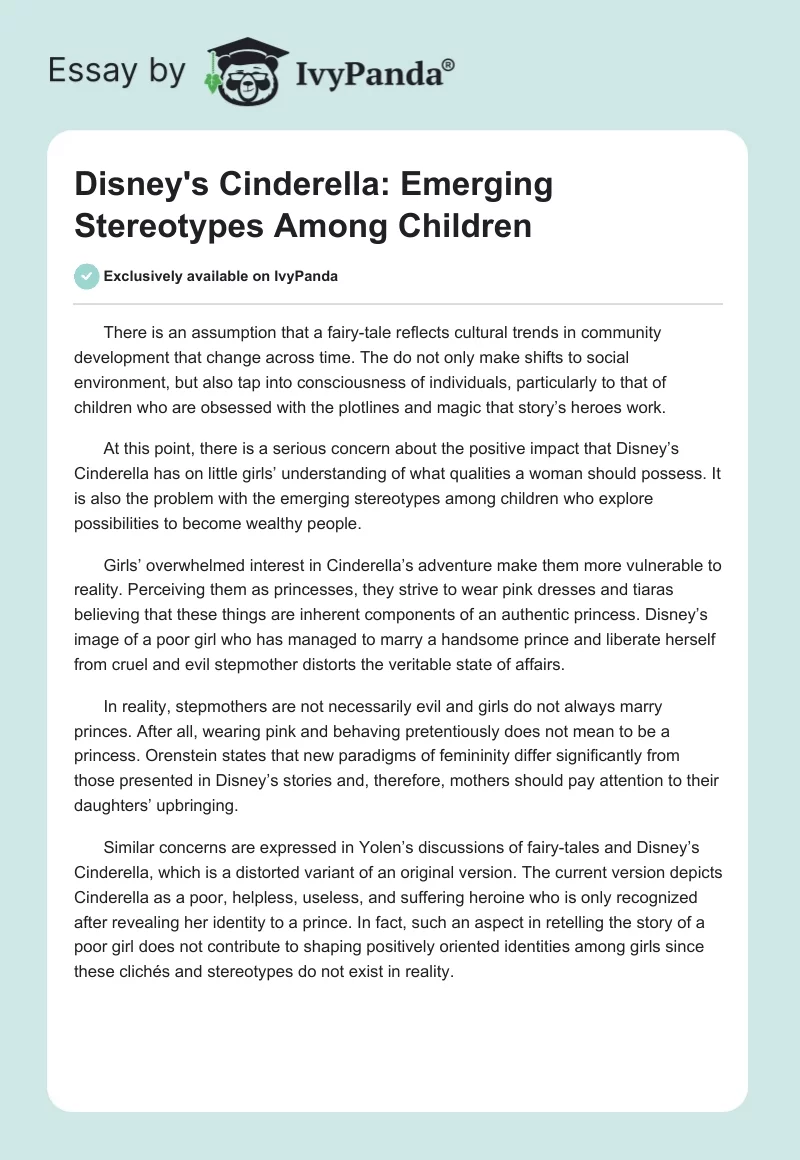 Essay by IvyPanda®

Disney's Cinderella: Emerging Stereotypes Among Children

Exclusively available on IvyPanda

There is an assumption that a fairy-tale reflects cultural trends in community development that change across time. The do not only make shifts to social environment, but also tap into consciousness of individuals, particularly to that of children who are obsessed with the plotlines and magic that story's heroes work.

At this point, there is a serious concern about the positive impact that Disney's Cinderella has on little girls' understanding of what qualities a woman should possess. It is also the problem with the emerging stereotypes among children who explore possibilities to become wealthy people.

Girls' overwhelmed interest in Cinderella's adventure make them more vulnerable to reality. Perceiving them as princesses, they strive to wear pink dresses and tiaras believing that these things are inherent components of an authentic princess. Disney's image of a poor girl who has managed to marry a handsome prince and liberate herself from cruel and evil stepmother distorts the veritable state of affairs.

In reality, stepmothers are not necessarily evil and girls do not always marry princes. After all, wearing pink and behaving pretentiously does not mean to be a princess. Orenstein states that new paradigms of femininity differ significantly from those presented in Disney's stories and, therefore, mothers should pay attention to their daughters' upbringing.

Similar concerns are expressed in Yolen's discussions of fairy-tales and Disney's Cinderella, which is a distorted variant of an original version. The current version depicts Cinderella as a poor, helpless, useless, and suffering heroine who is only recognized after revealing her identity to a prince. In fact, such an aspect in retelling the story of a poor girl does not contribute to shaping positively oriented identities among girls since these clichés and stereotypes do not exist in reality.